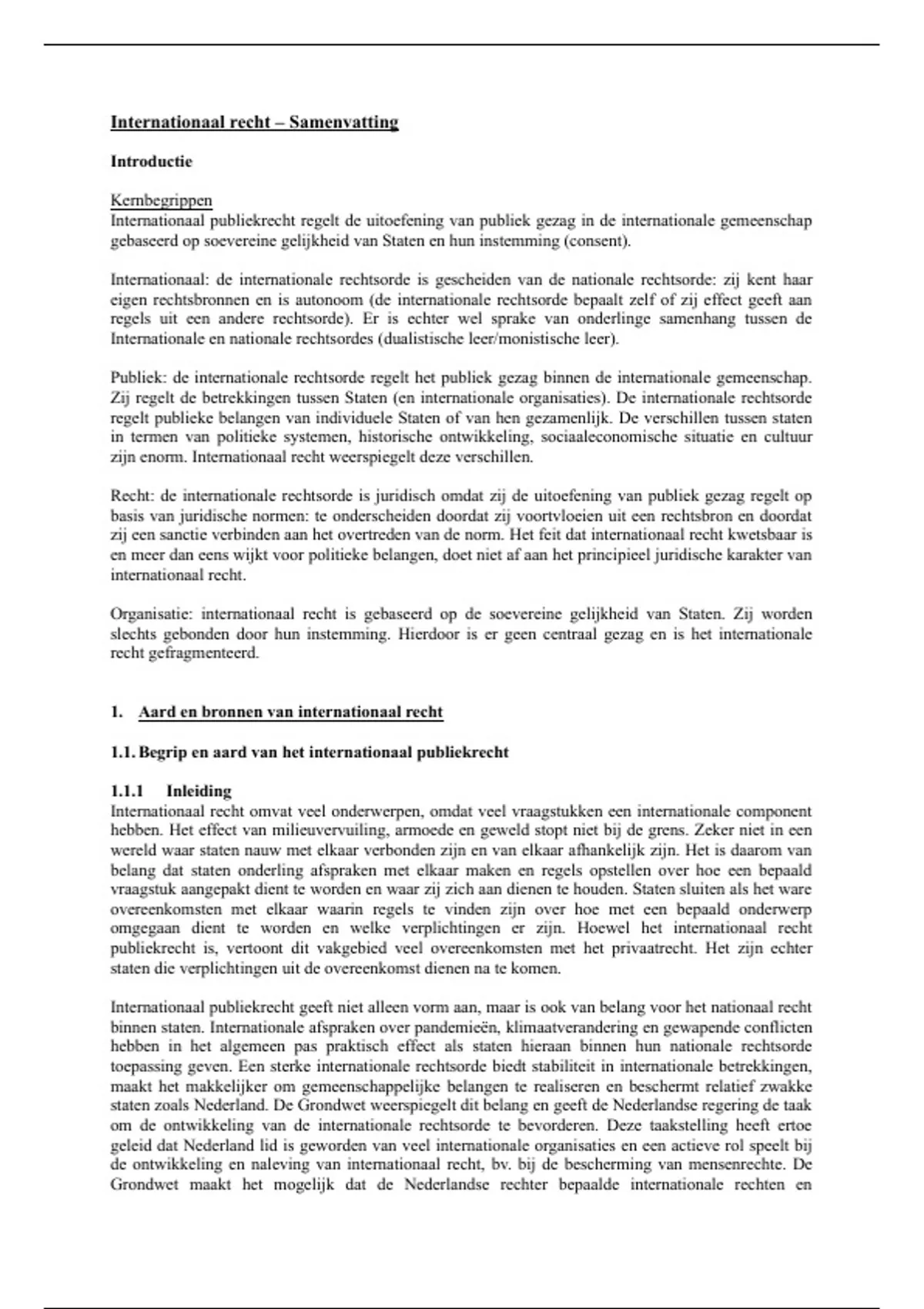 Internationaal recht – Samenvatting

Introductie

Kernbegrippen
Internationaal publiekrecht regelt de uitoefening van publiek gezag in de internationale gemeenschap gebaseerd op soevereine gelijkheid van Staten en hun instemming (consent).

Internationaal: de internationale rechtsorde is gescheiden van de nationale rechtsorde: zij kent haar eigen rechtsbronnen en is autonoom (de internationale rechtsorde bepaalt zelf of zij effect geeft aan regels uit een andere rechtsorde). Er is echter wel sprake van onderlinge samenhang tussen de Internationale en nationale rechtsordes (dualistische leer/monistische leer).

Publiek: de internationale rechtsorde regelt het publiek gezag binnen de internationale gemeenschap. Zij regelt de betrekkingen tussen Staten (en internationale organisaties). De internationale rechtsorde regelt publieke belangen van individuele Staten of van hen gezamenlijk. De verschillen tussen staten in termen van politieke systemen, historische ontwikkeling, sociaaleconomische situatie en cultuur zijn enorm. Internationaal recht weerspiegelt deze verschillen.

Recht: de internationale rechtsorde is juridisch omdat zij de uitoefening van publiek gezag regelt op basis van juridische normen: te onderscheiden doordat zij voortvloeien uit een rechtsbron en doordat zij een sanctie verbinden aan het overtreden van de norm. Het feit dat internationaal recht kwetsbaar is en meer dan eens wijkt voor politieke belangen, doet niet af aan het principieel juridische karakter van internationaal recht.

Organisatie: internationaal recht is gebaseerd op de soevereine gelijkheid van Staten. Zij worden slechts gebonden door hun instemming. Hierdoor is er geen centraal gezag en is het internationale recht gefragmenteerd.

1. Aard en bronnen van internationaal recht

1.1. Begrip en aard van het internationaal publiekrecht

1.1.1 Inleiding
Internationaal recht omvat veel onderwerpen, omdat veel vraagstukken een internationale component hebben. Het effect van milieuvervuiling, armoede en geweld stopt niet bij de grens. Zeker niet in een wereld waar staten nauw met elkaar verbonden zijn en van elkaar afhankelijk zijn. Het is daarom van belang dat staten onderling afspraken met elkaar maken en regels opstellen over hoe een bepaald vraagstuk aangepakt dient te worden en waar zij zich aan dienen te houden. Staten sluiten als het ware overeenkomsten met elkaar waarin regels te vinden zijn over hoe met een bepaald onderwerp omgegaan dient te worden en welke verplichtingen er zijn. Hoewel het internationaal recht publiekrecht is, vertoont dit vakgebied veel overeenkomsten met het privaatrecht. Het zijn echter staten die verplichtingen uit de overeenkomst dienen na te komen.

Internationaal publiekrecht geeft niet alleen vorm aan, maar is ook van belang voor het nationaal recht binnen staten. Internationale afspraken over pandemieën, klimaatverandering en gewapende conflicten hebben in het algemeen pas praktisch effect als staten hieraan binnen hun nationale rechtsorde toepassing geven. Een sterke internationale rechtsorde biedt stabiliteit in internationale betrekkingen, maakt het makkelijker om gemeenschappelijke belangen te realiseren en beschermt relatief zwakke staten zoals Nederland. De Grondwet weerspiegelt dit belang en geeft de Nederlandse regering de taak om de ontwikkeling van de internationale rechtsorde te bevorderen. Deze taakstelling heeft ertoe geleid dat Nederland lid is geworden van veel internationale organisaties en een actieve rol speelt bij de ontwikkeling en naleving van internationaal recht, bv. bij de bescherming van mensenrechte. De Grondwet maakt het mogelijk dat de Nederlandse rechter bepaalde internationale rechten en